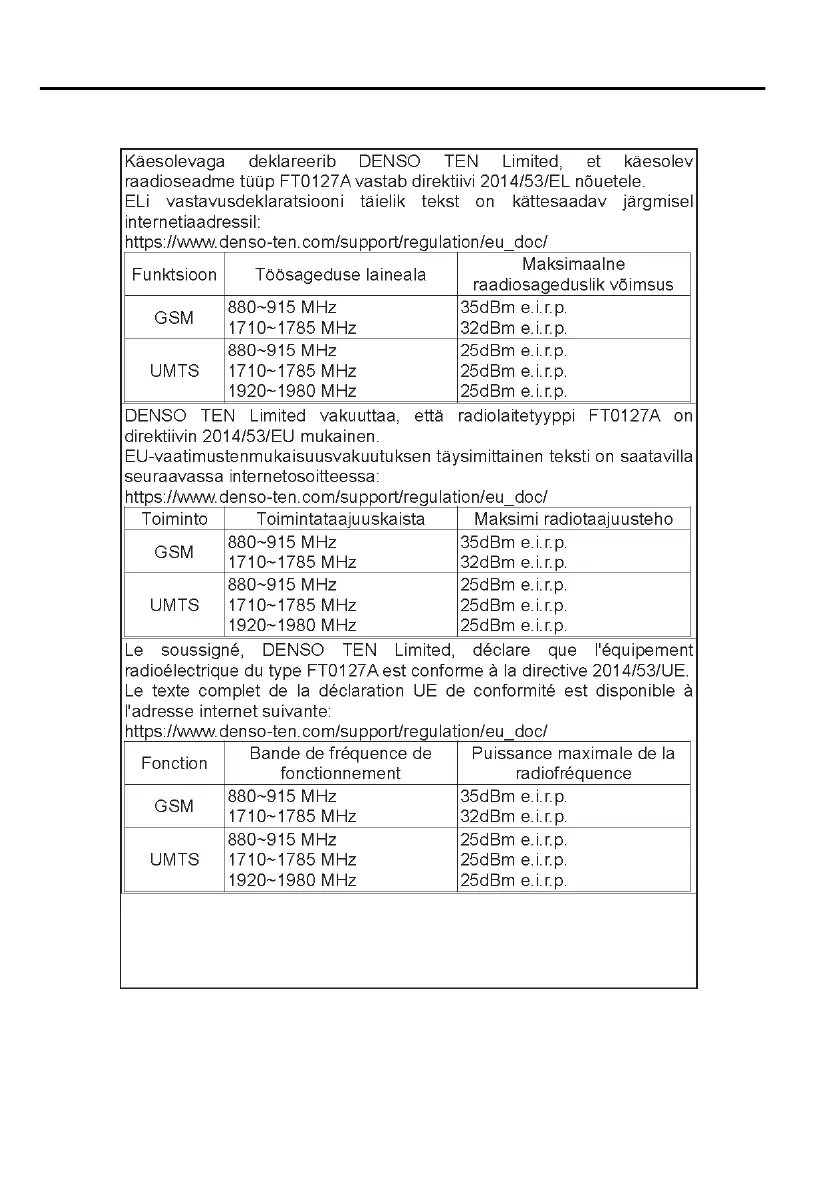 Käesolevaga deklareerib DENSO TEN Limited, et käesolev raadioseadme tüüp FT0127A vastab direktiivi 2014/53/EL nõuetele.
ELi vastavusdeklaratsiooni täielik tekst on kättesaadav järgmisel internetiaadressil:
https://www.denso-ten.com/support/regulation/eu_doc/

| Funktsioon | Töösageduse laineala | Maksimaalne raadiosageduslik võimsus |
|---|---|---|
| GSM | 880~915 MHz<br>1710~1785 MHz | 35dBm e.i.r.p.<br>32dBm e.i.r.p. |
| UMTS | 880~915 MHz<br>1710~1785 MHz<br>1920~1980 MHz | 25dBm e.i.r.p.<br>25dBm e.i.r.p.<br>25dBm e.i.r.p. |

DENSO TEN Limited vakuuttaa, että radiolaitetyyppi FT0127A on direktiivin 2014/53/EU mukainen.
EU-vaatimustenmukaisuusvakuutuksen täysimittainen teksti on saatavilla seuraavassa internetosoitteessa:
https://www.denso-ten.com/support/regulation/eu_doc/

| Toiminto | Toimintataajuuskaista | Maksimi radiotaajuusteho |
|---|---|---|
| GSM | 880~915 MHz<br>1710~1785 MHz | 35dBm e.i.r.p.<br>32dBm e.i.r.p. |
| UMTS | 880~915 MHz<br>1710~1785 MHz<br>1920~1980 MHz | 25dBm e.i.r.p.<br>25dBm e.i.r.p.<br>25dBm e.i.r.p. |

Le soussigné, DENSO TEN Limited, déclare que l'équipement radioélectrique du type FT0127A est conforme à la directive 2014/53/UE.
Le texte complet de la déclaration UE de conformité est disponible à l'adresse internet suivante:
https://www.denso-ten.com/support/regulation/eu_doc/

| Fonction | Bande de fréquence de fonctionnement | Puissance maximale de la radiofréquence |
|---|---|---|
| GSM | 880~915 MHz<br>1710~1785 MHz | 35dBm e.i.r.p.<br>32dBm e.i.r.p. |
| UMTS | 880~915 MHz<br>1710~1785 MHz<br>1920~1980 MHz | 25dBm e.i.r.p.<br>25dBm e.i.r.p.<br>25dBm e.i.r.p. |